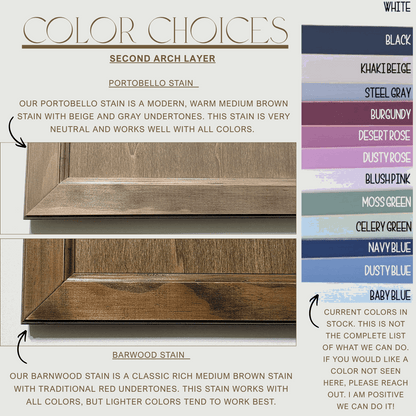 COLOR CHOICES

SECOND ARCH LAYER

PORTOBELLO STAIN

OUR PORTOBELLO STAIN IS A MODERN, WARM MEDIUM BROWN STAIN WITH BEIGE AND GRAY UNDERTONES. THIS STAIN IS VERY NEUTRAL AND WORKS WELL WITH ALL COLORS.

BARWOOD STAIN

OUR BARNWOOD STAIN IS A CLASSIC RICH MEDIUM BROWN STAIN WITH TRADITIONAL RED UNDERTONES. THIS STAIN WORKS WITH ALL COLORS, BUT LIGHTER COLORS TEND TO WORK BEST.

WHITE
BLACK
KHAKI BEIGE
STEEL GRAY
BURGUNDY
DESERT ROSE
DUSTY ROSE
BLUSH PINK
MOSS GREEN
CELERY GREEN
NAVY BLUE
DUSTY BLUE
BABY BLUE

CURRENT COLORS IN STOCK. THIS IS NOT THE COMPLETE LIST OF WHAT WE CAN DO. IF YOU WOULD LIKE A COLOR NOT SEEN HERE, PLEASE REACH OUT. I AM POSITIVE WE CAN DO IT!